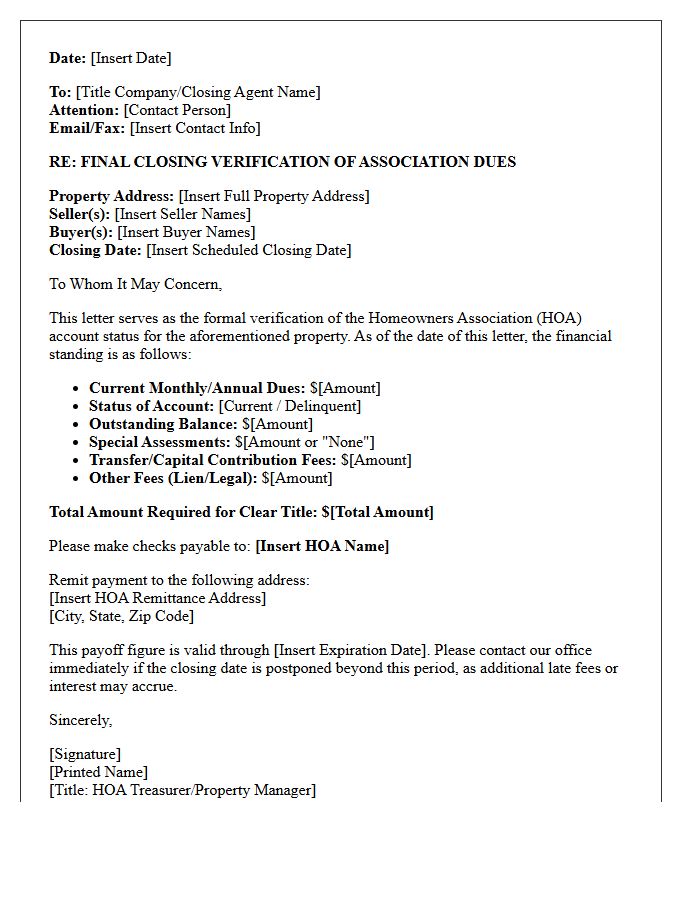 Date: [Insert Date]

To: [Title Company/Closing Agent Name]
Attention: [Contact Person]
Email/Fax: [Insert Contact Info]

RE: FINAL CLOSING VERIFICATION OF ASSOCIATION DUES

Property Address: [Insert Full Property Address]
Seller(s): [Insert Seller Names]
Buyer(s): [Insert Buyer Names]
Closing Date: [Insert Scheduled Closing Date]

To Whom It May Concern,

This letter serves as the formal verification of the Homeowners Association (HOA) account status for the aforementioned property. As of the date of this letter, the financial standing is as follows:

• Current Monthly/Annual Dues: $[Amount]
• Status of Account: [Current / Delinquent]
• Outstanding Balance: $[Amount]
• Special Assessments: $[Amount or "None"]
• Transfer/Capital Contribution Fees: $[Amount]
• Other Fees (Lien/Legal): $[Amount]

Total Amount Required for Clear Title: $[Total Amount]

Please make checks payable to: [Insert HOA Name]

Remit payment to the following address:
[Insert HOA Remittance Address]
[City, State, Zip Code]

This payoff figure is valid through [Insert Expiration Date]. Please contact our office immediately if the closing date is postponed beyond this period, as additional late fees or interest may accrue.

Sincerely,

[Signature]
[Printed Name]
[Title: HOA Treasurer/Property Manager]